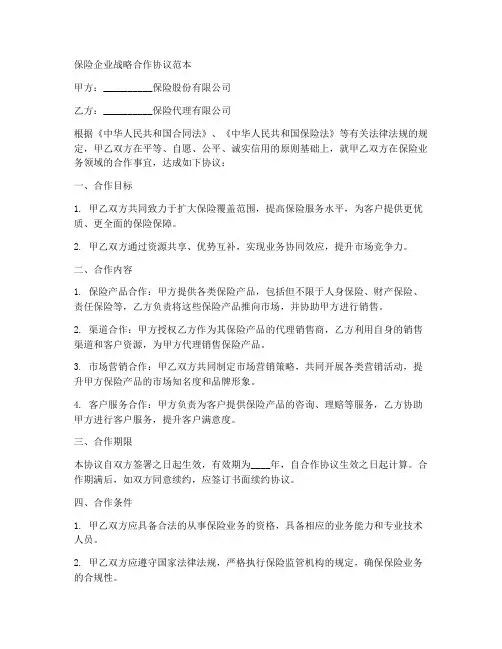 保险企业战略合作协议范本

甲方：__________保险股份有限公司

乙方：__________保险代理有限公司

根据《中华人民共和国合同法》、《中华人民共和国保险法》等有关法律法规的规定，甲乙双方在平等、自愿、公平、诚实信用的原则基础上，就甲乙双方在保险业务领域的合作事宜，达成如下协议：

一、合作目标

1. 甲乙双方共同致力于扩大保险覆盖范围，提高保险服务水平，为客户提供更优质、更全面的保险保障。

2. 甲乙双方通过资源共享、优势互补，实现业务协同效应，提升市场竞争力。

二、合作内容

1. 保险产品合作：甲方提供各类保险产品，包括但不限于人身保险、财产保险、责任保险等，乙方负责将这些保险产品推向市场，并协助甲方进行销售。

2. 渠道合作：甲方授权乙方作为其保险产品的代理销售商，乙方利用自身的销售渠道和客户资源，为甲方代理销售保险产品。

3. 市场营销合作：甲乙双方共同制定市场营销策略，共同开展各类营销活动，提升甲方保险产品的市场知名度和品牌形象。

4. 客户服务合作：甲方负责为客户提供保险产品的咨询、理赔等服务，乙方协助甲方进行客户服务，提升客户满意度。

三、合作期限

本协议自双方签署之日起生效，有效期为____年，自合作协议生效之日起计算。合作期满后，如双方同意续约，应签订书面续约协议。

四、合作条件

1. 甲乙双方应具备合法的从事保险业务的资格，具备相应的业务能力和专业技术人员。

2. 甲乙双方应遵守国家法律法规，严格执行保险监管机构的规定，确保保险业务的合规性。